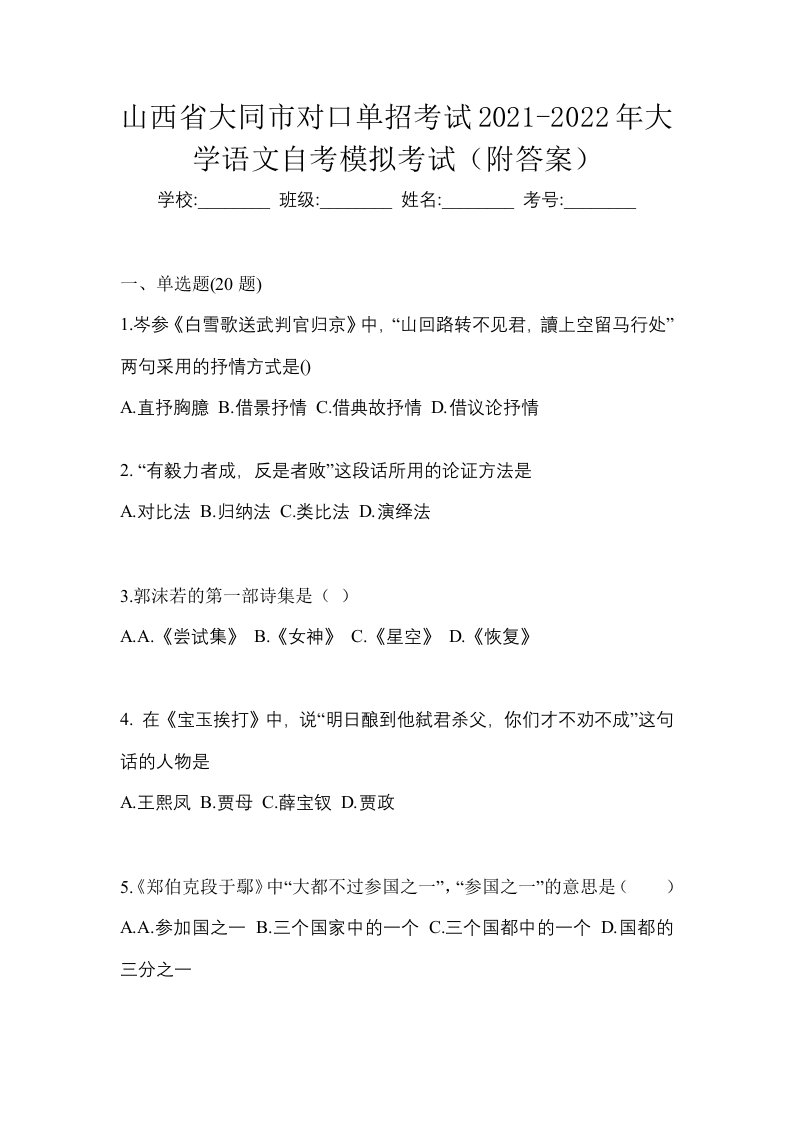 山西省大同市对口单招考试2021-2022年大学语文自考模拟考试（附答案）

学校:________ 班级:________ 姓名:________ 考号:________

一、单选题(20 题)

1.岑参《白雪歌送武判官归京》中，“山回路转不见君，讀上空留马行处”两句采用的抒情方式是()

A.直抒胸臆 B.借景抒情 C.借典故抒情 D.借议论抒情

2. “有毅力者成，反是者败”这段话所用的论证方法是

A.对比法 B.归纳法 C.类比法 D.演绎法

3.郭沫若的第一部诗集是（ ）

A.A.《尝试集》 B.《女神》 C.《星空》 D.《恢复》

4. 在《宝玉挨打》中，说“明日酿到他弑君杀父，你们才不劝不成”这句话的人物是

A.王熙凤 B.贾母 C.薛宝钗 D.贾政

5.《郑伯克段于鄢》中“大都不过参国之一”，“参国之一”的意思是（ ）

A.A.参加国之一 B.三个国家中的一个 C.三个国都中的一个 D.国都的三分之一